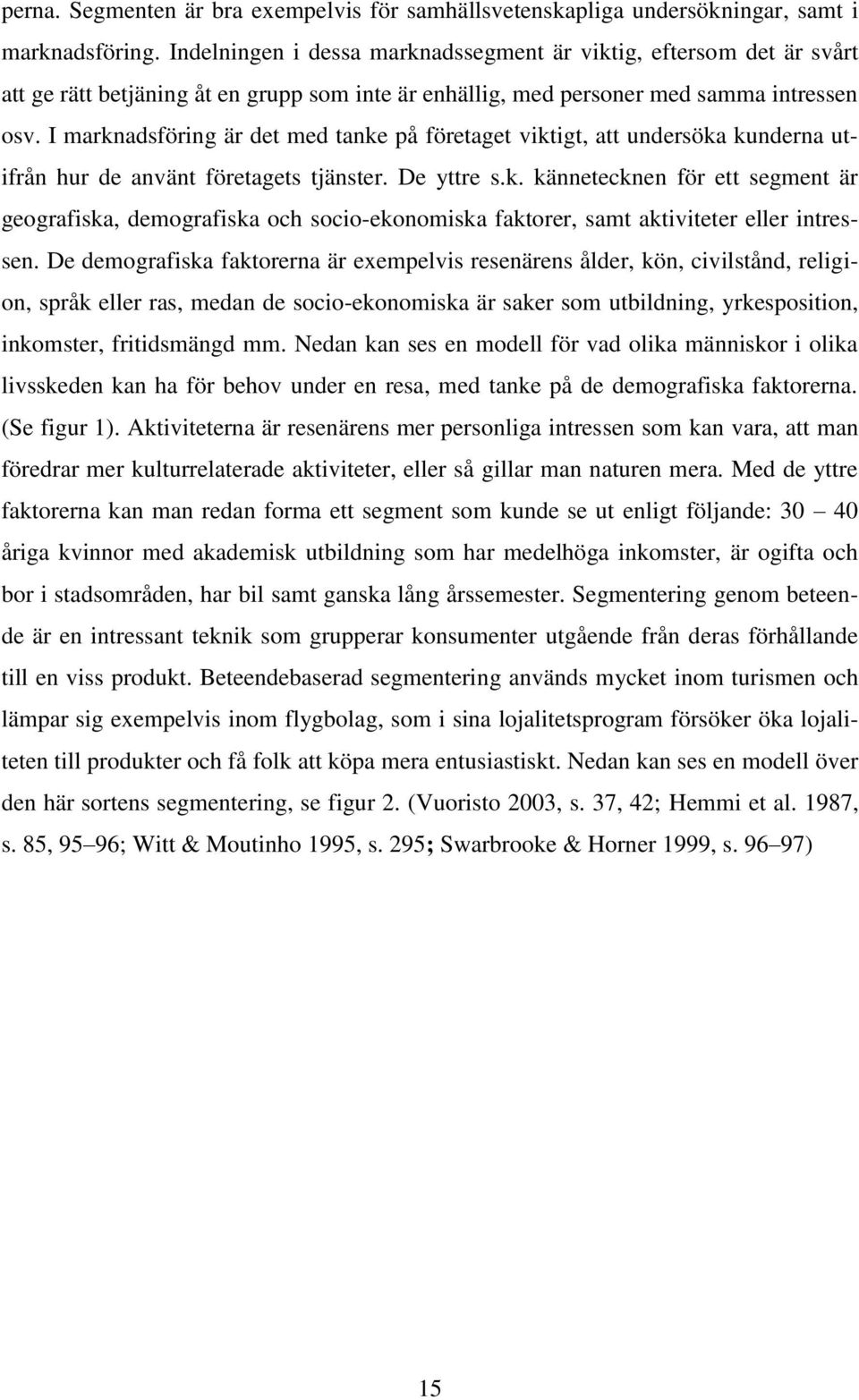 perna. Segmenten är bra exempelvis för samhällsvetenskapliga undersökningar, samt i marknadsföring. Indelningen i dessa marknadssegment är viktig, eftersom det är svårt att ge rätt betjäning åt en grupp som inte är enhällig, med personer med samma intressen osv. I marknadsföring är det med tanke på företaget viktigt, att undersöka kunderna utifrån hur de använt företagets tjänster. De yttre s.k. kännetecknen för ett segment är geografiska, demografiska och socio-ekonomiska faktorer, samt aktiviteter eller intressen. De demografiska faktorerna är exempelvis resenärens ålder, kön, civilstånd, religion, språk eller ras, medan de socio-ekonomiska är saker som utbildning, yrkesposition, inkomster, fritidsmängd mm. Nedan kan ses en modell för vad olika människor i olika livsskeden kan ha för behov under en resa, med tanke på de demografiska faktorerna. (Se figur 1). Aktiviteterna är resenärens mer personliga intressen som kan vara, att man föredrar mer kulturrelaterade aktiviteter, eller så gillar man naturen mera. Med de yttre faktorerna kan man redan forma ett segment som kunde se ut enligt följande: 30 – 40 åriga kvinnor med akademisk utbildning som har medelhöga inkomster, är ogifta och bor i stadsområden, har bil samt ganska lång årssemester. Segmentering genom beteende är en intressant teknik som grupperar konsumenter utgående från deras förhållande till en viss produkt. Beteendebaserad segmentering används mycket inom turismen och lämpar sig exempelvis inom flygbolag, som i sina lojalitetsprogram försöker öka lojaliteten till produkter och få folk att köpa mera entusiastiskt. Nedan kan ses en modell över den här sortens segmentering, se figur 2. (Vuoristo 2003, s. 37, 42; Hemmi et al. 1987, s. 85, 95–96; Witt & Moutinho 1995, s. 295; Swarbrooke & Horner 1999, s. 96–97)

15